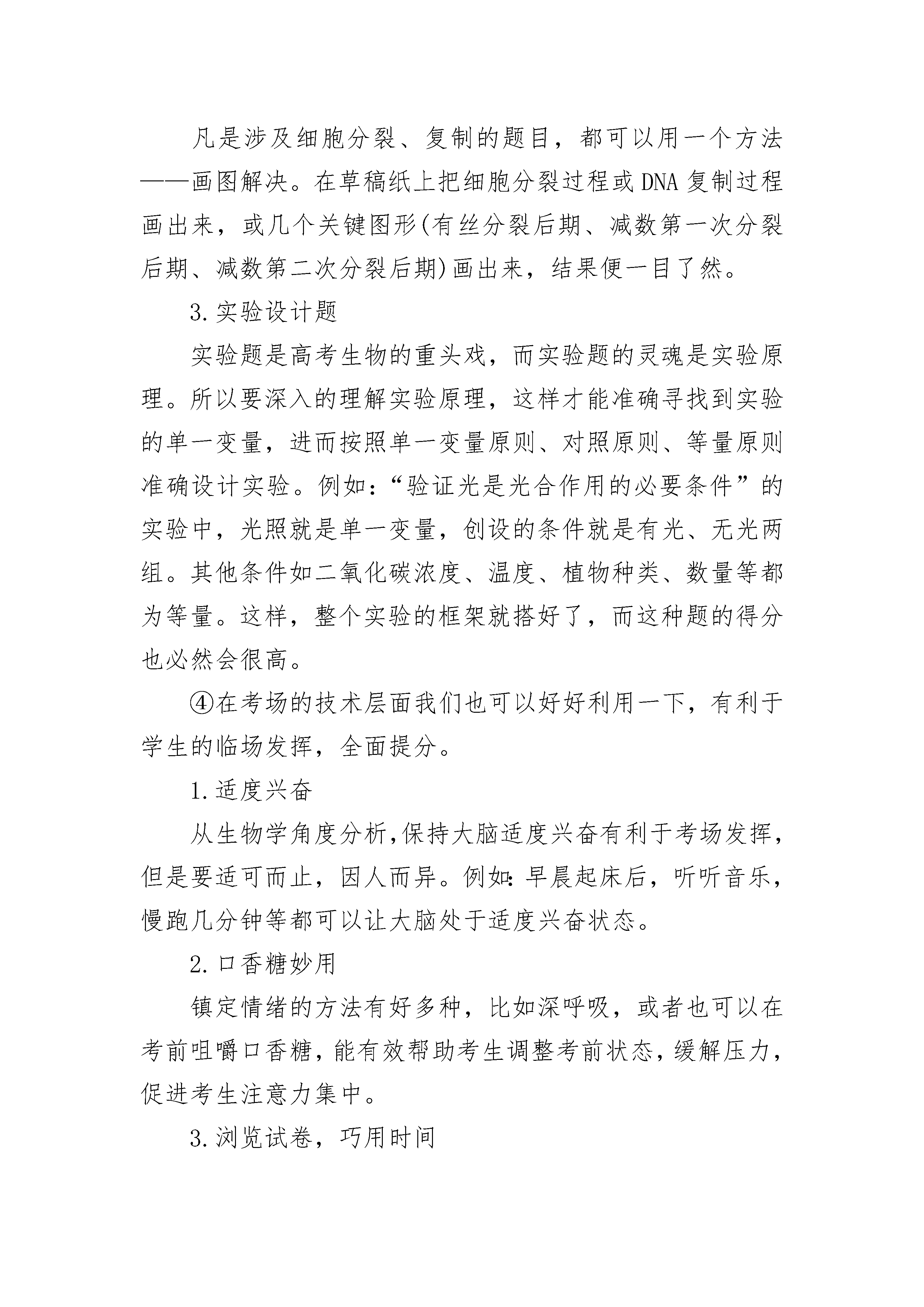 凡是涉及细胞分裂、复制的题目，都可以用一个方法——画图解决。在草稿纸上把细胞分裂过程或DNA复制过程画出来，或几个关键图形(有丝分裂后期、减数第一次分裂后期、减数第二次分裂后期)画出来，结果便一目了然。

3.实验设计题

实验题是高考生物的重头戏，而实验题的灵魂是实验原理。所以要深入的理解实验原理，这样才能准确寻找到实验的单一变量，进而按照单一变量原则、对照原则、等量原则准确设计实验。例如：“验证光是光合作用的必要条件”的实验中，光照就是单一变量，创设的条件就是有光、无光两组。其他条件如二氧化碳浓度、温度、植物种类、数量等都为等量。这样，整个实验的框架就搭好了，而这种题的得分也必然会很高。

④在考场的技术层面我们也可以好好利用一下，有利于学生的临场发挥，全面提分。

1.适度兴奋

从生物学角度分析,保持大脑适度兴奋有利于考场发挥，但是要适可而止，因人而异。例如:早晨起床后，听听音乐，慢跑几分钟等都可以让大脑处于适度兴奋状态。

2.口香糖妙用

镇定情绪的方法有好多种，比如深呼吸，或者也可以在考前咀嚼口香糖，能有效帮助考生调整考前状态，缓解压力，促进考生注意力集中。

3.浏览试卷，巧用时间